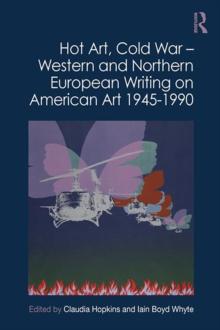 R

Hot Art, Cold War – Western and Northern European Writing on American Art 1945-1990

Edited by Claudia Hopkins and Iain Boyd Whyte